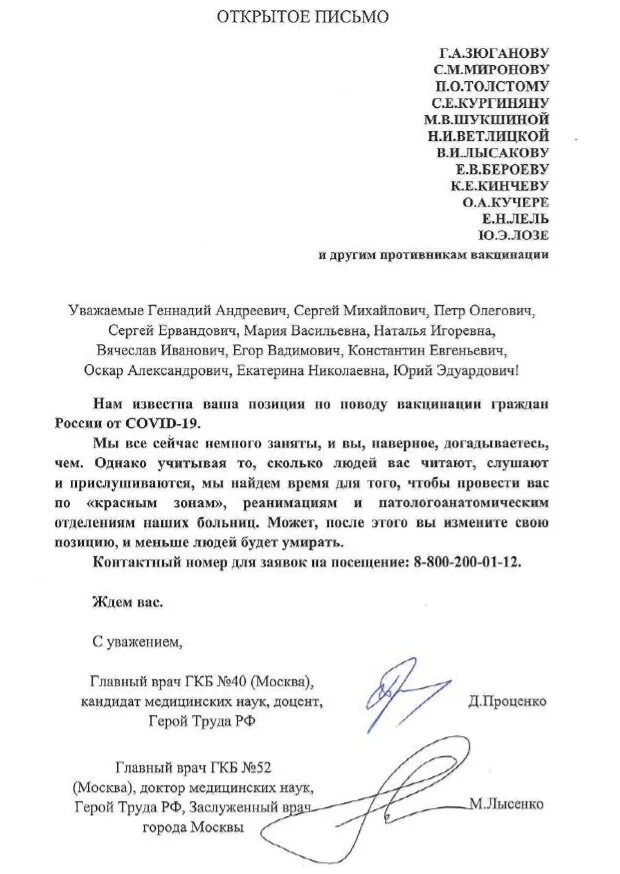 ОТКРЫТОЕ ПИСЬМО

Г.А.ЗЮГАНОВУ
С.М.МИРОНОВУ
П.О.ТОЛСТОМУ
С.Е.КУРГИНЯНУ
М.В.ШУКШИНОЙ
Н.И.ВЕТЛИЦКОЙ
В.И.ЛЫСАКОВУ
Е.В.БЕРОЕВУ
К.Е.КИНЧЕВУ
О.А.КУЧЕРЕ
Е.Н.ЛЕЛЬ
Ю.Э.ЛОЗЕ
и другим противникам вакцинации

Уважаемые Геннадий Андреевич, Сергей Михайлович, Петр Олегович, Сергей Ервандович, Мария Васильевна, Наталья Игоревна, Вячеслав Иванович, Егор Вадимович, Константин Евгеньевич, Оскар Александрович, Екатерина Николаевна, Юрий Эдуардович!

Нам известна ваша позиция по поводу вакцинации граждан России от COVID-19.

Мы все сейчас немного заняты, и вы, наверное, догадываетесь, чем. Однако учитывая то, сколько людей вас читают, слушают и прислушиваются, мы найдем время для того, чтобы провести вас по «красным зонам», реанимациям и патологоанатомическим отделениям наших больниц. Может, после этого вы измените свою позицию, и меньше людей будет умирать.

Контактный номер для заявок на посещение: 8-800-200-01-12.

Ждем вас.

С уважением,

Главный врач ГКБ №40 (Москва), кандидат медицинских наук, доцент, Герой Труда РФ

Д.Проценко

Главный врач ГКБ №52 (Москва), доктор медицинских наук, Герой Труда РФ, Заслуженный врач города Москвы

М.Лысенко